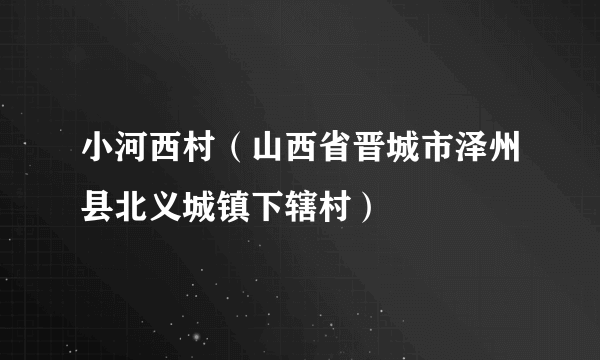 小河西村（山西省晋城市泽州县北义城镇下辖村）